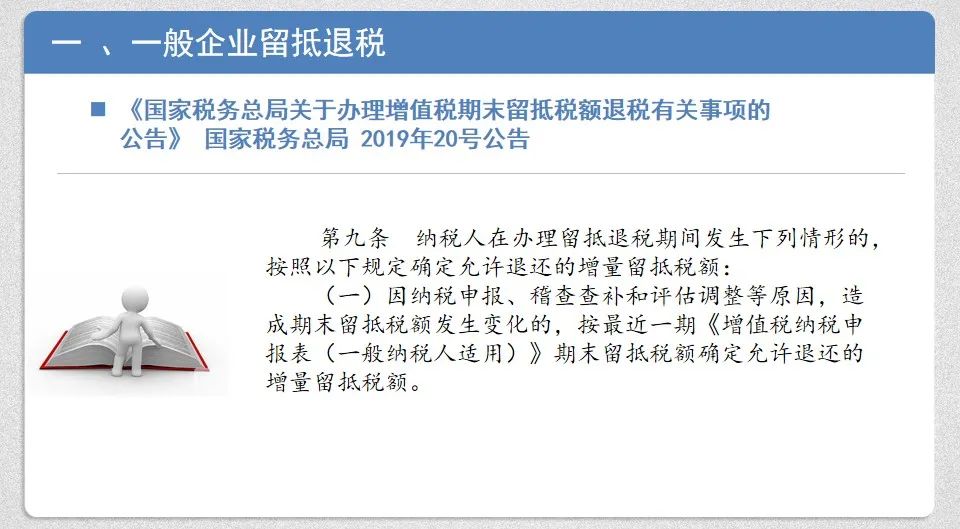 一 、一般企业留抵退税

■ 《国家税务总局关于办理增值税期末留抵税额退税有关事项的公告》 国家税务总局 2019年20号公告

第九条 纳税人在办理留抵退税期间发生下列情形的，按照以下规定确定允许退还的增量留抵税额：

（一）因纳税申报、稽查查补和评估调整等原因，造成期末留抵税额发生变化的，按最近一期《增值税纳税申报表（一般纳税人适用）》期末留抵税额确定允许退还的增量留抵税额。